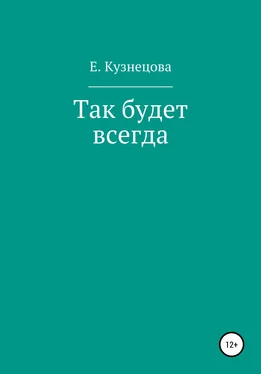 Е. Кузнецова

Так будет всегда

12+